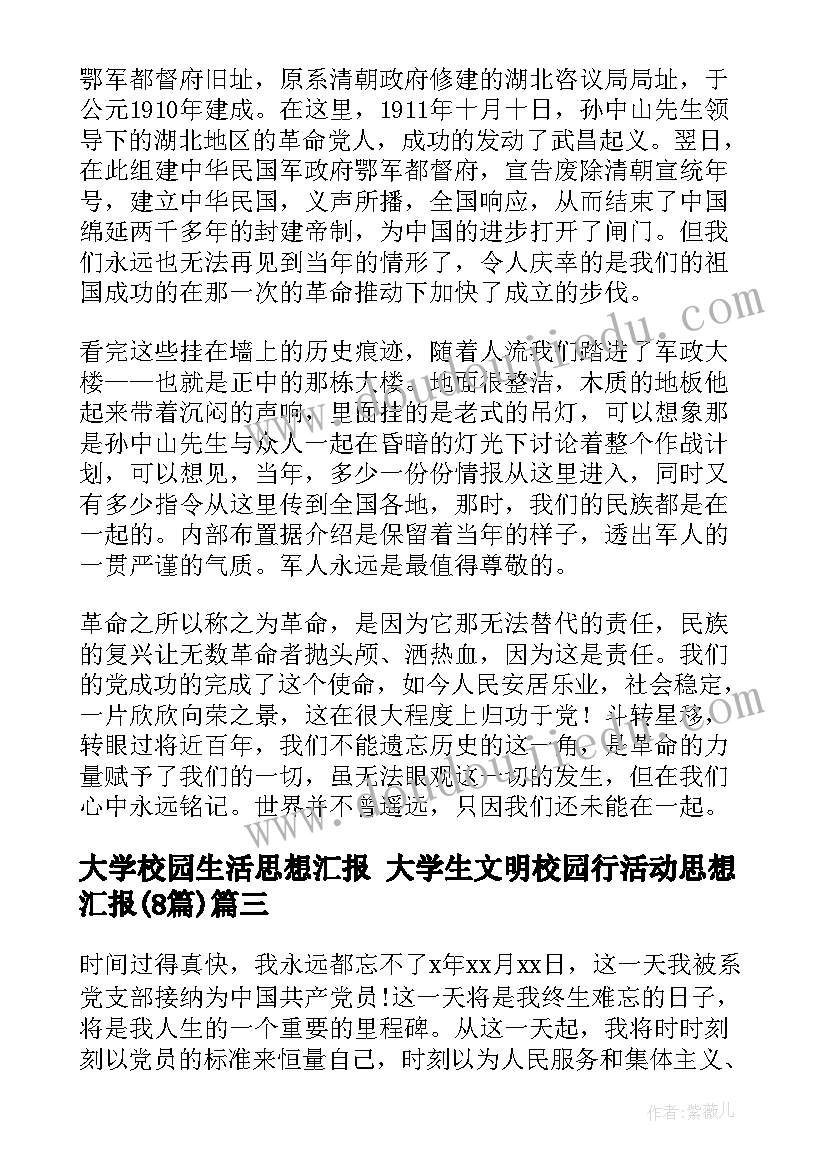 鄂军都督府旧址，原系清朝政府修建的湖北咨议局局址，于公元1910年建成。在这里，1911年十月十日，孙中山先生领导下的湖北地区的革命党人，成功的发动了武昌起义。翌日，在此组建中华民国军政府鄂军都督府，宣告废除清朝宣统年号，建立中华民国，义声所播，全国响应，从而结束了中国绵延两千多年的封建帝制，为中国的进步打开了闸门。但我们永远也无法再见到当年的情形了，令人庆幸的是我们的祖国成功的在那一次的革命推动下加快了成立的步伐。

看完这些挂在墙上的历史痕迹，随着人流我们踏进了军政大楼——也就是正中的那栋大楼。地面很整洁，木质的地板他起来带着沉闷的声响，里面挂的是老式的吊灯，可以想象那是孙中山先生与众人一起在昏暗的灯光下讨论着整个作战计划，可以想见，当年，多少一份份情报从这里进入，同时又有多少指令从这里传到全国各地，那时，我们的民族都是在一起的。内部布置据介绍是保留着当年的样子，透出军人的一贯严谨的气质。军人永远是最值得尊敬的。

革命之所以称之为革命，是因为它那无法替代的责任，民族的复兴让无数革命者抛头颅、洒热血，因为这是责任。我们的党成功的完成了这个使命，如今人民安居乐业，社会稳定，一片欣欣向荣之景，这在很大程度上归功于党！斗转星移，转眼过将近百年，我们不能遗忘历史的这一角，是革命的力量赋予了我们的一切，虽无法眼观这一切的发生，但在我们心中永远铭记。世界并不曾遥远，只因我们还未能在一起。

大学校园生活思想汇报 大学生文明校园行活动思想汇报(8篇)篇三

时间过得真快，我永远都忘不了x年xx月xx日，这一天我被系党支部接纳为中国共产党员!这一天将是我终生难忘的日子，将是我人生的一个重要的里程碑。从这一天起，我将时时刻刻以党员的标准来恒量自己，时刻以为人民服务和集体主义、

作者：紫薇儿